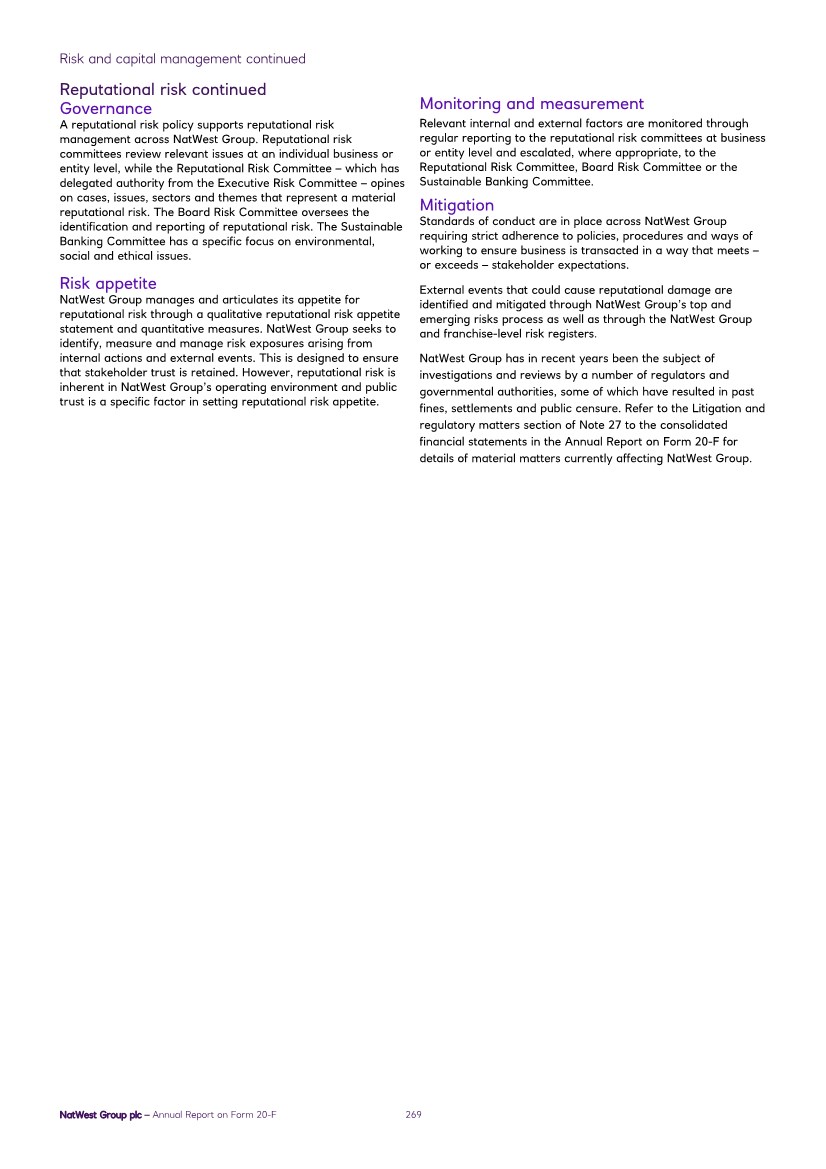 Risk and capital management continued

Reputational risk continued

Governance

A reputational risk policy supports reputational risk management across NatWest Group. Reputational risk committees review relevant issues at an individual business or entity level, while the Reputational Risk Committee – which has delegated authority from the Executive Risk Committee – opines on cases, issues, sectors and themes that represent a material reputational risk. The Board Risk Committee oversees the identification and reporting of reputational risk. The Sustainable Banking Committee has a specific focus on environmental, social and ethical issues.

Risk appetite

NatWest Group manages and articulates its appetite for reputational risk through a qualitative reputational risk appetite statement and quantitative measures. NatWest Group seeks to identify, measure and manage risk exposures arising from internal actions and external events. This is designed to ensure that stakeholder trust is retained. However, reputational risk is inherent in NatWest Group's operating environment and public trust is a specific factor in setting reputational risk appetite.

Monitoring and measurement

Relevant internal and external factors are monitored through regular reporting to the reputational risk committees at business or entity level and escalated, where appropriate, to the Reputational Risk Committee, Board Risk Committee or the Sustainable Banking Committee.

Mitigation

Standards of conduct are in place across NatWest Group requiring strict adherence to policies, procedures and ways of working to ensure business is transacted in a way that meets – or exceeds – stakeholder expectations.

External events that could cause reputational damage are identified and mitigated through NatWest Group's top and emerging risks process as well as through the NatWest Group and franchise-level risk registers.

NatWest Group has in recent years been the subject of investigations and reviews by a number of regulators and governmental authorities, some of which have resulted in past fines, settlements and public censure. Refer to the Litigation and regulatory matters section of Note 27 to the consolidated financial statements in the Annual Report on Form 20-F for details of material matters currently affecting NatWest Group.

NatWest Group plc – Annual Report on Form 20-F 269